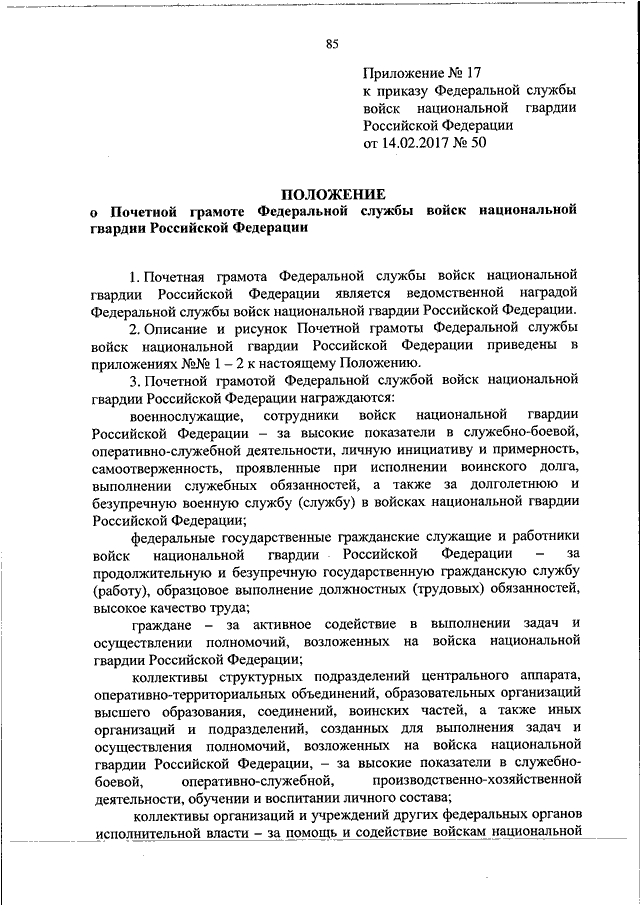 85

Приложение № 17
к приказу Федеральной службы войск национальной гвардии Российской Федерации
от 14.02.2017 № 50

ПОЛОЖЕНИЕ
о Почетной грамоте Федеральной службы войск национальной гвардии Российской Федерации

1. Почетная грамота Федеральной службы войск национальной гвардии Российской Федерации является ведомственной наградой Федеральной службы войск национальной гвардии Российской Федерации.

2. Описание и рисунок Почетной грамоты Федеральной службы войск национальной гвардии Российской Федерации приведены в приложениях №№ 1 – 2 к настоящему Положению.

3. Почетной грамотой Федеральной службой войск национальной гвардии Российской Федерации награждаются:

военнослужащие, сотрудники войск национальной гвардии Российской Федерации – за высокие показатели в служебно-боевой, оперативно-служебной деятельности, личную инициативу и примерность, самоотверженность, проявленные при исполнении воинского долга, выполнении служебных обязанностей, а также за долголетнюю и безупречную военную службу (службу) в войсках национальной гвардии Российской Федерации;

федеральные государственные гражданские служащие и работники войск национальной гвардии Российской Федерации – за продолжительную и безупречную государственную гражданскую службу (работу), образцовое выполнение должностных (трудовых) обязанностей, высокое качество труда;

граждане – за активное содействие в выполнении задач и осуществлении полномочий, возложенных на войска национальной гвардии Российской Федерации;

коллективы структурных подразделений центрального аппарата, оперативно-территориальных объединений, образовательных организаций высшего образования, соединений, воинских частей, а также иных организаций и подразделений, созданных для выполнения задач и осуществления полномочий, возложенных на войска национальной гвардии Российской Федерации, – за высокие показатели в служебно-боевой, оперативно-служебной, производственно-хозяйственной деятельности, обучении и воспитании личного состава;

коллективы организаций и учреждений других федеральных органов исполнительной власти – за помощь и содействие войскам национальной